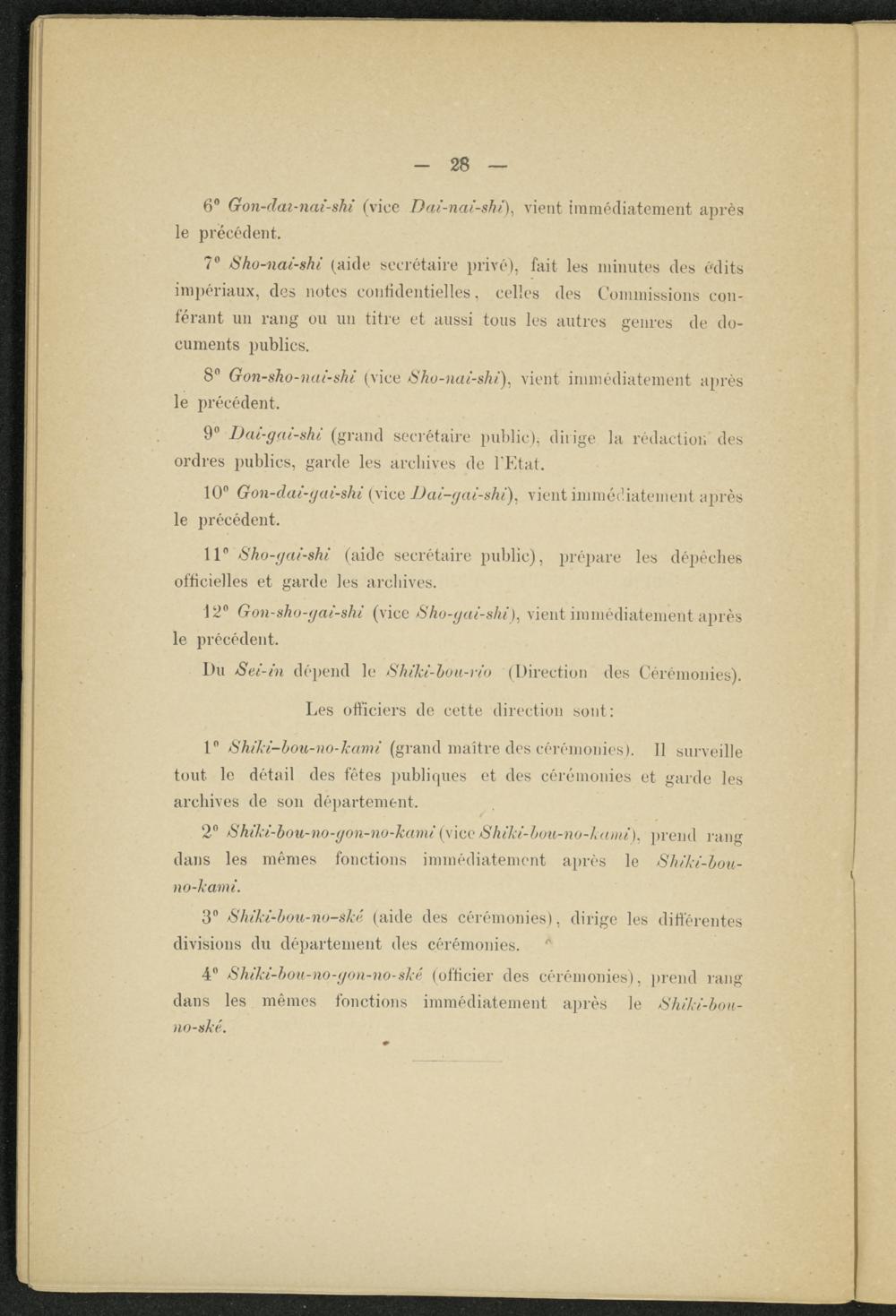 — 28 —

6° Gon-dai-nai-shi (vice Dai-nai-shi), vient immédiatement après le précédent.

7° Sho-nai-shi (aide secrétaire privé), fait les minutes des édits impériaux, des notes confidentielles, celles des Commissions conférant un rang ou un titre et aussi tous les autres genres de documents publics.

8° Gon-sho-nai-shi (vice Sho-nai-shi), vient immédiatement après le précédent.

9° Dai-gai-shi (grand secrétaire public), dirige la rédaction des ordres publics, garde les archives de l'Etat.

10° Gon-dai-gai-shi (vice Dai-gai-shi), vient immédiatement après le précédent.

11° Sho-gai-shi (aide secrétaire public), prépare les dépêches officielles et garde les archives.

12° Gon-sho-gai-shi (vice Sho-gai-shi), vient immédiatement après le précédent.

Du Sei-in dépend le Shiki-bou-rio (Direction des Cérémonies).

Les officiers de cette direction sont:

1° Shiki-bou-no-kami (grand maître des cérémonies). Il surveille tout le détail des fêtes publiques et des cérémonies et garde les archives de son département.

2° Shiki-bou-no-gon-no-kami (vice Shiki-bou-no-kami), prend rang dans les mêmes fonctions immédiatement après le Shiki-bou-no-kami.

3° Shiki-bou-no-ské (aide des cérémonies), dirige les différentes divisions du département des cérémonies.

4° Shiki-bou-no-gon-no-ské (officier des cérémonies), prend rang dans les mêmes fonctions immédiatement après le Shiki-bou-no-ské.